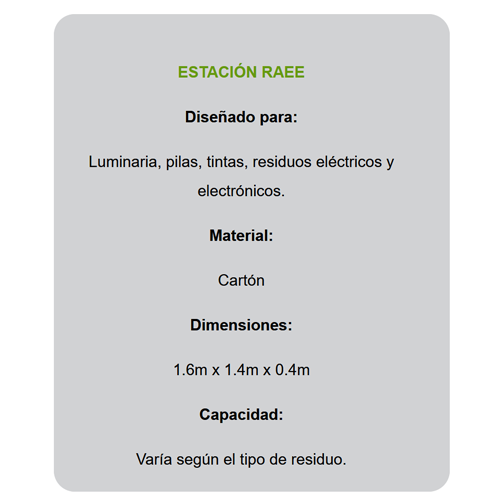 ESTACIÓN RAEE

Diseñado para:

Luminaria, pilas, tintas, residuos eléctricos y electrónicos.

Material:

Cartón

Dimensiones:

1.6m x 1.4m x 0.4m

Capacidad:

Varía según el tipo de residuo.